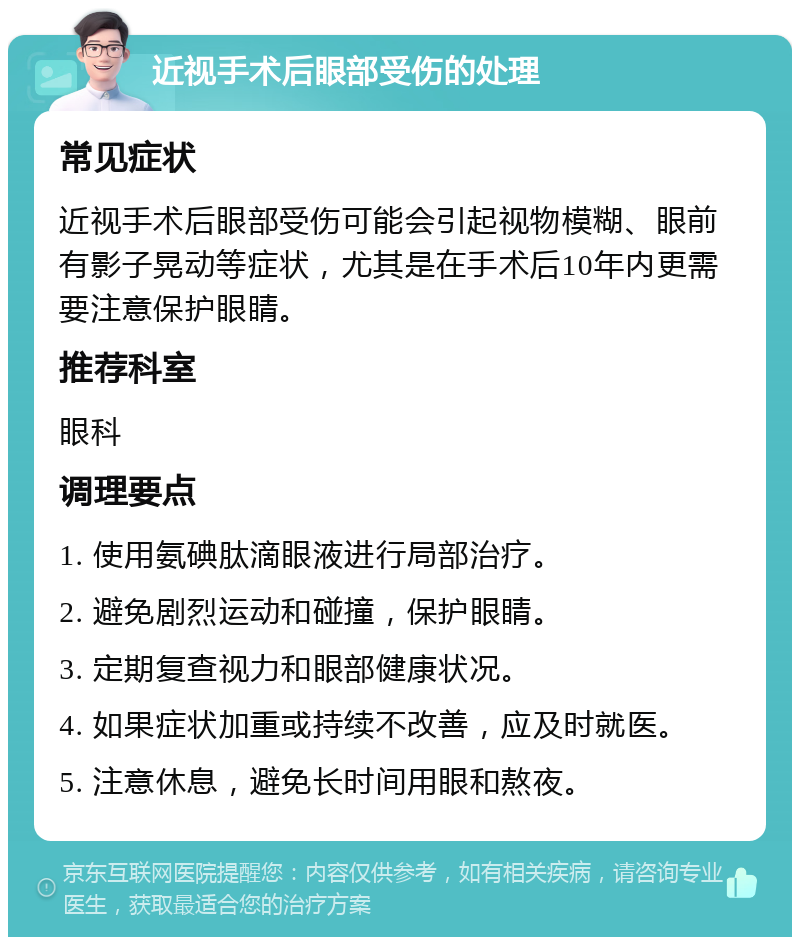 近视手术后眼部受伤的处理

常见症状

近视手术后眼部受伤可能会引起视物模糊、眼前有影子晃动等症状，尤其是在手术后10年内更需要注意保护眼睛。

推荐科室

眼科

调理要点

1. 使用氨碘肽滴眼液进行局部治疗。

2. 避免剧烈运动和碰撞，保护眼睛。

3. 定期复查视力和眼部健康状况。

4. 如果症状加重或持续不改善，应及时就医。

5. 注意休息，避免长时间用眼和熬夜。

京东互联网医院提醒您：内容仅供参考，如有相关疾病，请咨询专业医生，获取最适合您的治疗方案